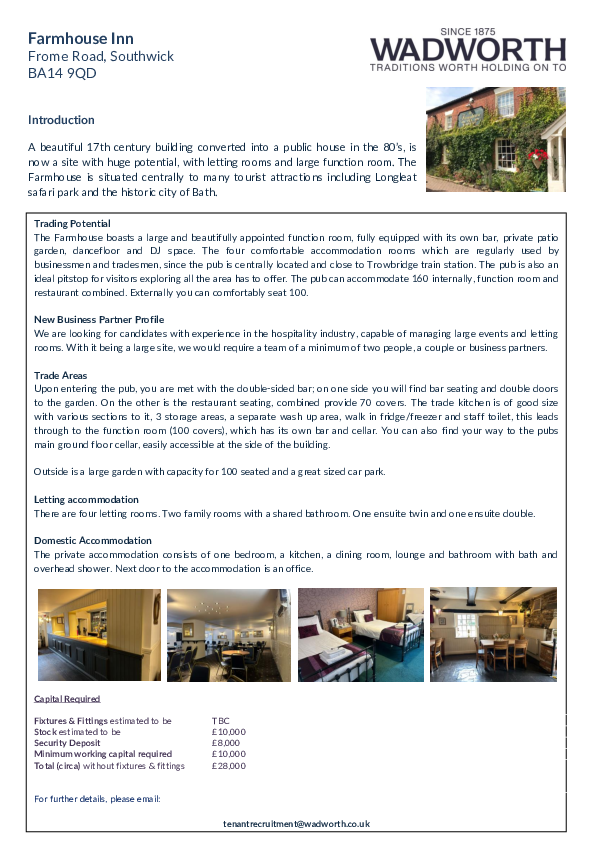 Farmhouse Inn
Frome Road, Southwick
BA14 9QD

SINCE 1875
WADWORTH
TRADITIONS WORTH HOLDING ON TO

Introduction

A beautiful 17th century building converted into a public house in the 80's, is now a site with huge potential, with letting rooms and large function room. The Farmhouse is situated centrally to many tourist attractions including Longleat safari park and the historic city of Bath.

Trading Potential
The Farmhouse boasts a large and beautifully appointed function room, fully equipped with its own bar, private patio garden, dancefloor and DJ space. The four comfortable accommodation rooms which are regularly used by businessmen and tradesmen, since the pub is centrally located and close to Trowbridge train station. The pub is also an ideal pitstop for visitors exploring all the area has to offer. The pub can accommodate 160 internally, function room and restaurant combined. Externally you can comfortably seat 100.

New Business Partner Profile
We are looking for candidates with experience in the hospitality industry, capable of managing large events and letting rooms. With it being a large site, we would require a team of a minimum of two people, a couple or business partners.

Trade Areas
Upon entering the pub, you are met with the double-sided bar; on one side you will find bar seating and double doors to the garden. On the other is the restaurant seating, combined provide 70 covers. The trade kitchen is of good size with various sections to it, 3 storage areas, a separate wash up area, walk in fridge/freezer and staff toilet, this leads through to the function room (100 covers), which has its own bar and cellar. You can also find your way to the pubs main ground floor cellar, easily accessible at the side of the building.

Outside is a large garden with capacity for 100 seated and a great sized car park.

Letting accommodation
There are four letting rooms. Two family rooms with a shared bathroom. One ensuite twin and one ensuite double.

Domestic Accommodation
The private accommodation consists of one bedroom, a kitchen, a dining room, lounge and bathroom with bath and overhead shower. Next door to the accommodation is an office.

Capital Required

| | |
|---|---|
| Fixtures & Fittings estimated to be | TBC |
| Stock estimated to be | £10,000 |
| Security Deposit | £8,000 |
| Minimum working capital required | £10,000 |
| Total (circa) without fixtures & fittings | £28,000 |

For further details, please email:

tenantrecruitment@wadworth.co.uk